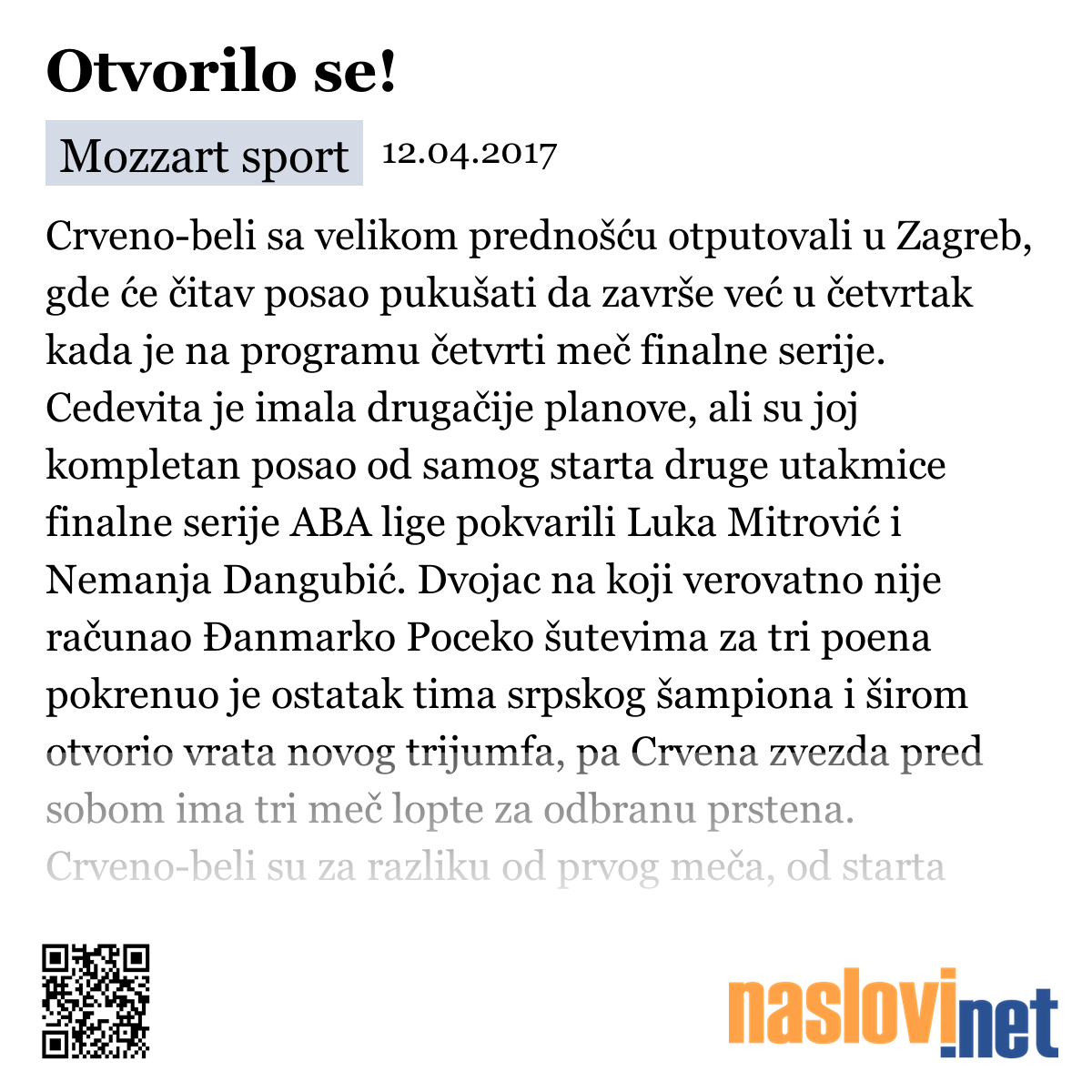 Otvorilo se!

Mozzart sport 12.04.2017

Crveno-beli sa velikom prednošću otputovali u Zagreb, gde će čitav posao pukušati da završe već u četvrtak kada je na programu četvrti meč finalne serije. Cedevita je imala drugačije planove, ali su joj kompletan posao od samog starta druge utakmice finalne serije ABA lige pokvarili Luka Mitrović i Nemanja Dangubić. Dvojac na koji verovatno nije računao Đanmarko Poceko šutevima za tri poena pokrenuo je ostatak tima srpskog šampiona i širom otvorio vrata novog trijumfa, pa Crvena zvezda pred sobom ima tri meč lopte za odbranu prstena. Crveno-beli su za razliku od prvog meča, od starta

naslovi.net